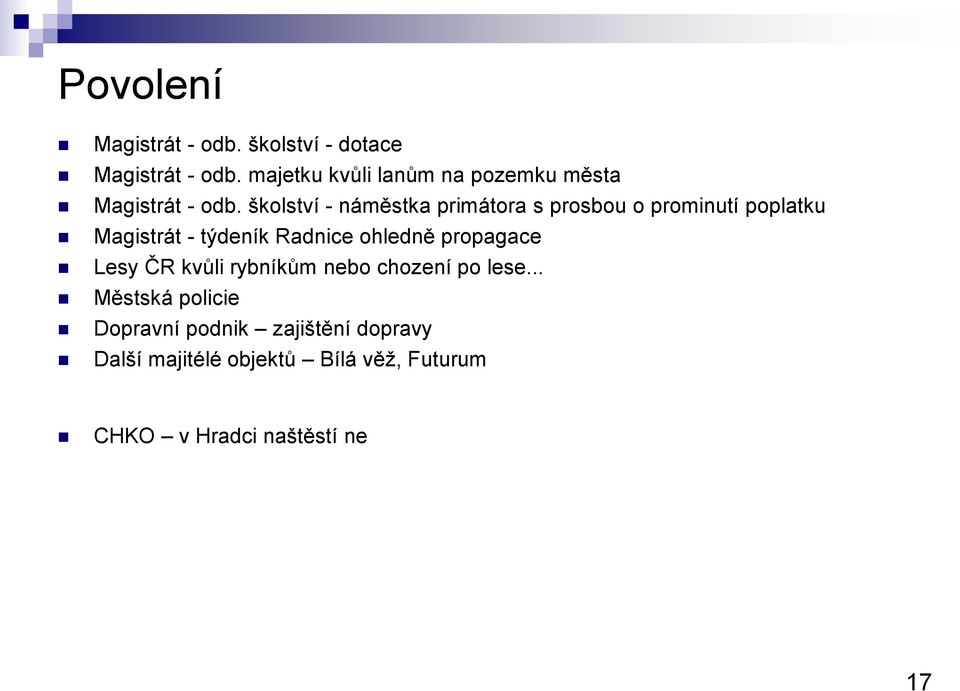 Povolení

- Magistrát - odb. školství - dotace
- Magistrát - odb. majetku kvůli lanům na pozemku města
- Magistrát - odb. školství - náměstka primátora s prosbou o prominutí poplatku
- Magistrát - týdeník Radnice ohledně propagace
- Lesy ČR kvůli rybníkům nebo chození po lese...
- Městská policie
- Dopravní podnik – zajištění dopravy
- Další majitélé objektů – Bílá věž, Futurum

- CHKO – v Hradci naštěstí ne

17